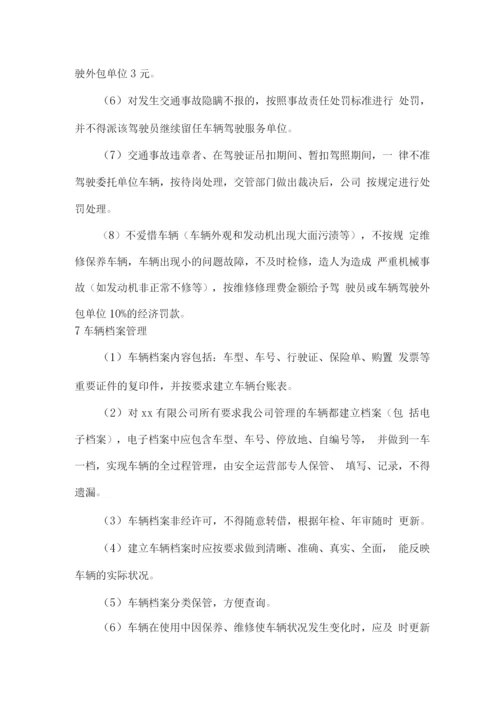 驶外包单位 3 元。

（6）对发生交通事故隐瞒不报的，按照事故责任处罚标准进行 处罚，并不得派该驾驶员继续留任车辆驾驶服务单位。

（7）交通事故违章者、在驾驶证吊扣期间、暂扣驾照期间，一 律不准驾驶委托单位车辆，按待岗处理，交管部门做出裁决后，公司 按规定进行处罚处理。

（8）不爱惜车辆（车辆外观和发动机出现大面污渍等），不按规 定维修保养车辆，车辆出现小的问题故障，不及时检修，造人为造成 严重机械事故（如发动机非正常不修等），按维修修理费金额给予驾 驶员或车辆驾驶外包单位 10%的经济罚款。
7 车辆档案管理

（1）车辆档案内容包括：车型、车号、行驶证、保险单、购置 发票等重要证件的复印件，并按要求建立车辆台账表。

（2）对 xx 有限公司所有要求我公司管理的车辆都建立档案（包 括电子档案），电子档案中应包含车型、车号、停放地、自编号等， 并做到一车一档，实现车辆的全过程管理，由安全运营部专人保管、 填写、记录，不得遗漏。

（3）车辆档案非经许可，不得随意转借，根据年检、年审随时 更新。

（4）建立车辆档案时应按要求做到清晰、准确、真实、全面， 能反映车辆的实际状况。

（5）车辆档案分类保管，方便查询。

（6）车辆在使用中因保养、维修使车辆状况发生变化时，应及 时更新